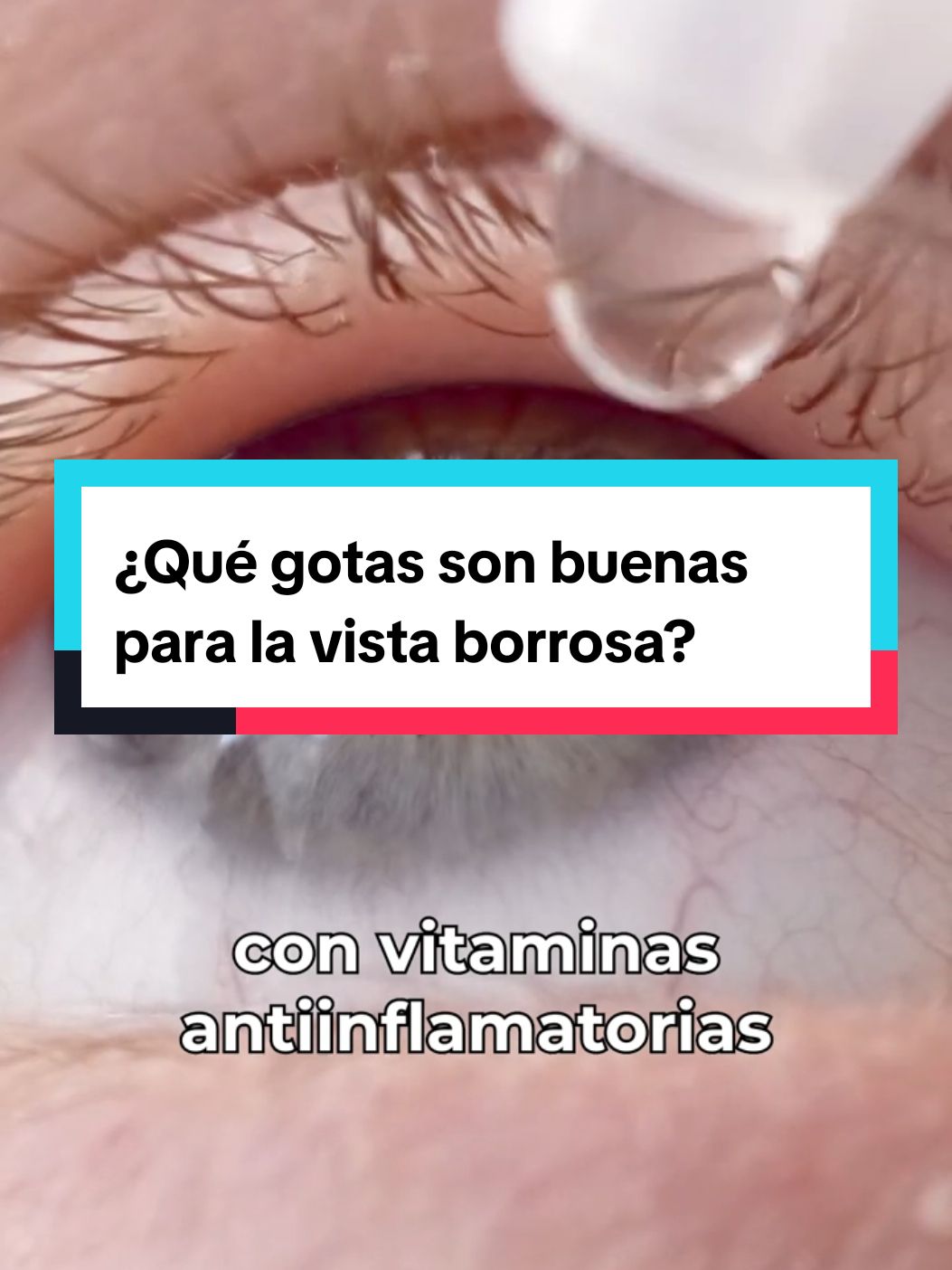 ¿Qué gotas son buenas para la vista borrosa?

con vitaminas antiinflamatorias